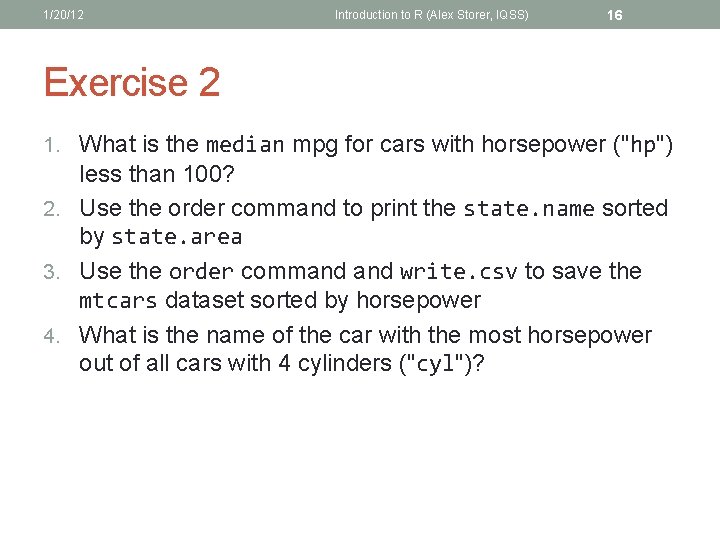 1/20/12 Introduction to R (Alex Storer, IQSS) 16

Exercise 2

1. What is the median mpg for cars with horsepower ("hp") less than 100?
2. Use the order command to print the state.name sorted by state.area
3. Use the order command and write.csv to save the mtcars dataset sorted by horsepower
4. What is the name of the car with the most horsepower out of all cars with 4 cylinders ("cyl")?